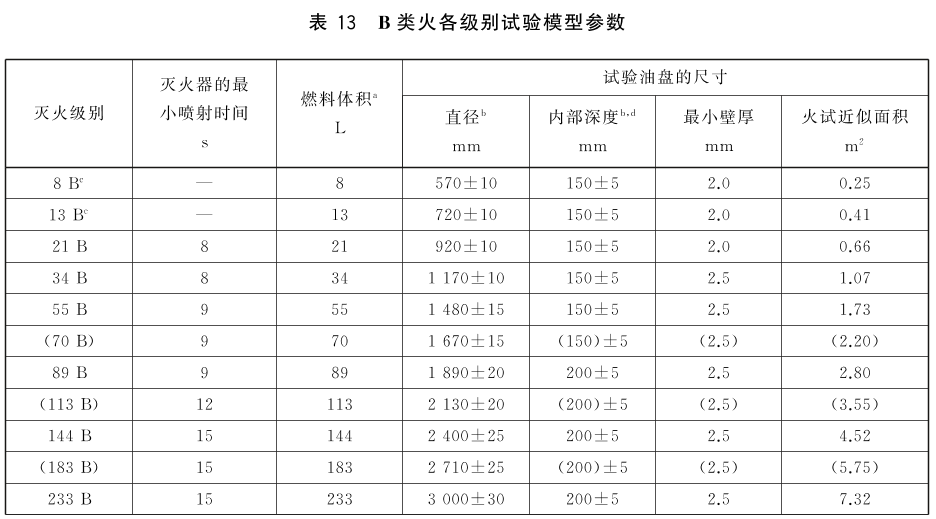 表 13　B 类火各级别试验模型参数

| 灭火级别 | 灭火器的最小喷射时间 s | 燃料体积$^a$ L | 试验油盘的尺寸 直径$^b$ mm | 试验油盘的尺寸 内部深度$^{b,d}$ mm | 试验油盘的尺寸 最小壁厚 mm | 试验油盘的尺寸 火试近似面积 $m^2$ |
|---|---|---|---|---|---|---|
| 8 B$^c$ | — | 8 | 570±10 | 150±5 | 2.0 | 0.25 |
| 13 B$^c$ | — | 13 | 720±10 | 150±5 | 2.0 | 0.41 |
| 21 B | 8 | 21 | 920±10 | 150±5 | 2.0 | 0.66 |
| 34 B | 8 | 34 | 1 170±10 | 150±5 | 2.5 | 1.07 |
| 55 B | 9 | 55 | 1 480±15 | 150±5 | 2.5 | 1.73 |
| (70 B) | 9 | 70 | 1 670±15 | (150)±5 | (2.5) | (2.20) |
| 89 B | 9 | 89 | 1 890±20 | 200±5 | 2.5 | 2.80 |
| (113 B) | 12 | 113 | 2 130±20 | (200)±5 | (2.5) | (3.55) |
| 144 B | 15 | 144 | 2 400±25 | 200±5 | 2.5 | 4.52 |
| (183 B) | 15 | 183 | 2 710±25 | (200)±5 | (2.5) | (5.75) |
| 233 B | 15 | 233 | 3 000±30 | 200±5 | 2.5 | 7.32 |